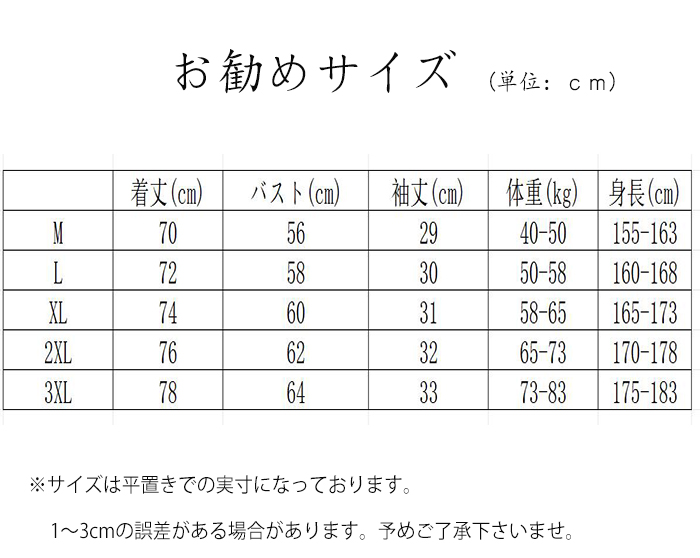 お勧めサイズ （単位：ｃｍ）

| | 着丈(cm) | バスト(cm) | 袖丈(cm) | 体重(kg) | 身長(cm) |
|---|---|---|---|---|---|
| M | 70 | 56 | 29 | 40-50 | 155-163 |
| L | 72 | 58 | 30 | 50-58 | 160-168 |
| XL | 74 | 60 | 31 | 58-65 | 165-173 |
| 2XL | 76 | 62 | 32 | 65-73 | 170-178 |
| 3XL | 78 | 64 | 33 | 73-83 | 175-183 |

※サイズは平置きでの実寸になっております。

1～3cmの誤差がある場合があります。予めご了承下さいませ。